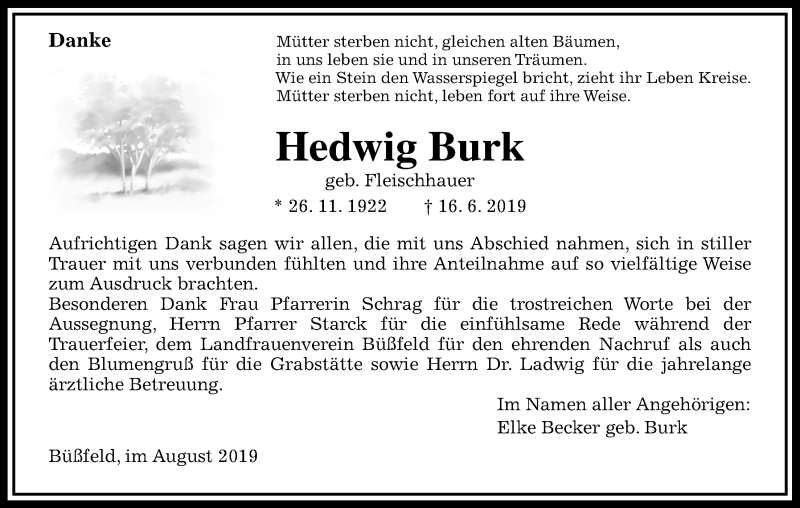 Danke

Mütter sterben nicht, gleichen alten Bäumen,
in uns leben sie und in unseren Träumen.
Wie ein Stein den Wasserspiegel bricht, zieht ihr Leben Kreise.
Mütter sterben nicht, leben fort auf ihre Weise.

Hedwig Burk

geb. Fleischhauer

* 26. 11. 1922 † 16. 6. 2019

Aufrichtigen Dank sagen wir allen, die mit uns Abschied nahmen, sich in stiller Trauer mit uns verbunden fühlten und ihre Anteilnahme auf so vielfältige Weise zum Ausdruck brachten.
Besonderen Dank Frau Pfarrerin Schrag für die trostreichen Worte bei der Aussegnung, Herrn Pfarrer Starck für die einfühlsame Rede während der Trauerfeier, dem Landfrauenverein Büßfeld für den ehrenden Nachruf als auch den Blumengruß für die Grabstätte sowie Herrn Dr. Ladwig für die jahrelange ärztliche Betreuung.

Im Namen aller Angehörigen:
Elke Becker geb. Burk

Büßfeld, im August 2019